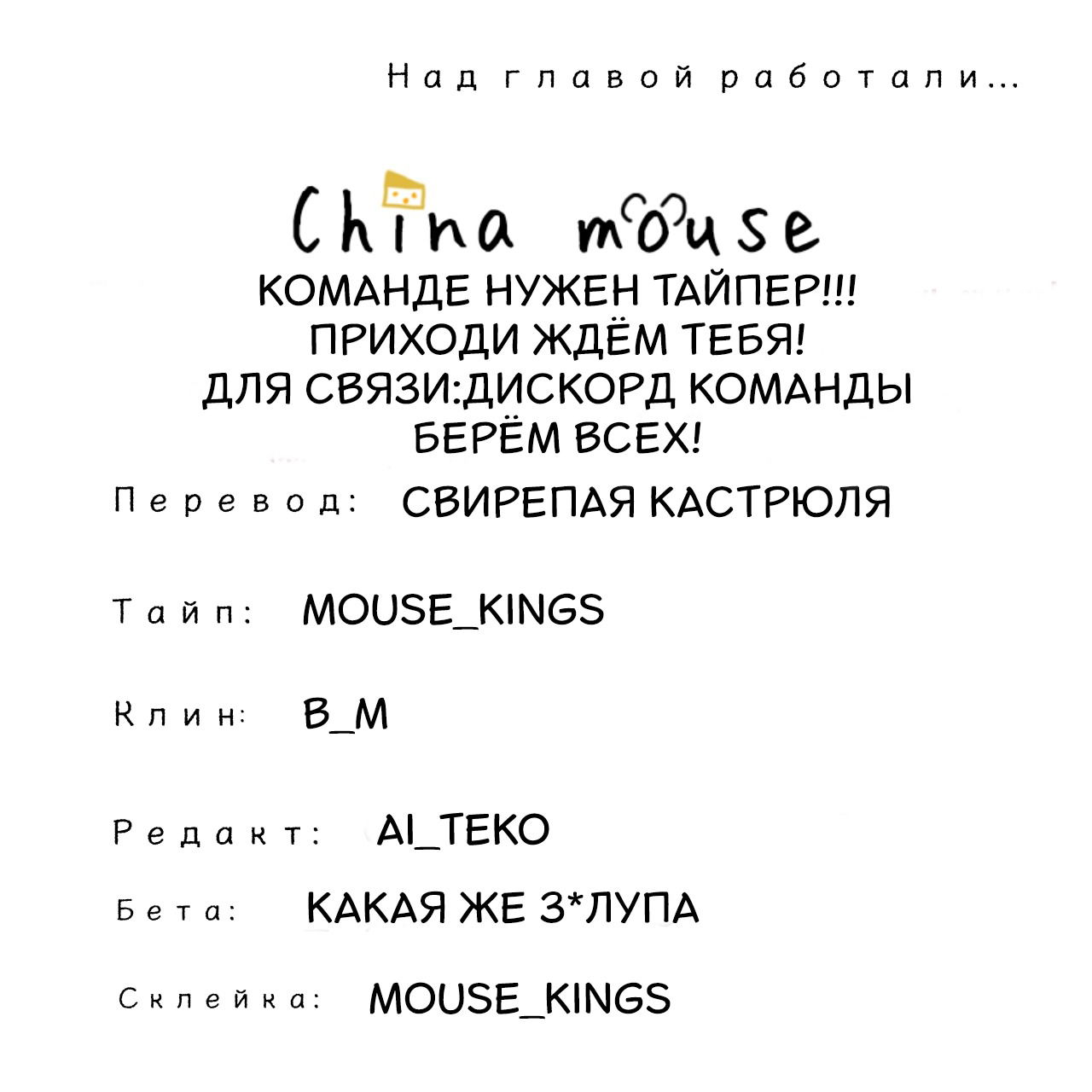 Над главой работали...

China mouse

КОМАНДЕ НУЖЕН ТАЙПЕР!!!
ПРИХОДИ ЖДЁМ ТЕБЯ!
ДЛЯ СВЯЗИ:ДИСКОРД КОМАНДЫ
БЕРЁМ ВСЕХ!

Перевод: СВИРЕПАЯ КАСТРЮЛЯ

Тайп: MOUSE_KINGS

Клин: B_M

Редакт: AI_TEKO

Бета: КАКАЯ ЖЕ З*ЛУПА

Склейка: MOUSE_KINGS